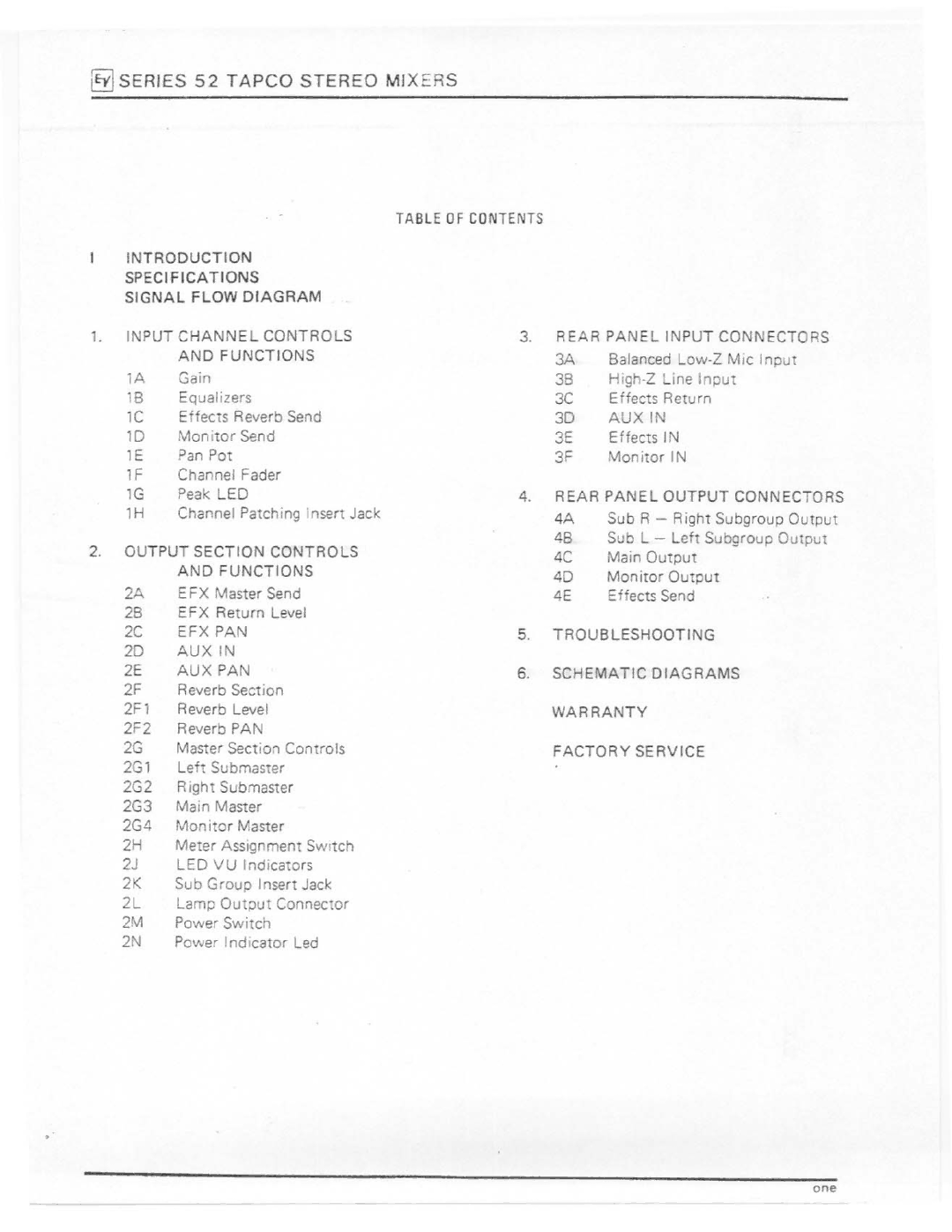 EV SERIES 52 TAPCO STEREO MIXERS

TABLE OF CONTENTS

I INTRODUCTION
SPECIFICATIONS
SIGNAL FLOW DIAGRAM

1. INPUT CHANNEL CONTROLS AND FUNCTIONS
1A Gain
1B Equalizers
1C Effects Reverb Send
1D Monitor Send
1E Pan Pot
1F Channel Fader
1G Peak LED
1H Channel Patching Insert Jack

2. OUTPUT SECTION CONTROLS AND FUNCTIONS
2A EFX Master Send
2B EFX Return Level
2C EFX PAN
2D AUX IN
2E AUX PAN
2F Reverb Section
2F1 Reverb Level
2F2 Reverb PAN
2G Master Section Controls
2G1 Left Submaster
2G2 Right Submaster
2G3 Main Master
2G4 Monitor Master
2H Meter Assignment Switch
2J LED VU Indicators
2K Sub Group Insert Jack
2L Lamp Output Connector
2M Power Switch
2N Power Indicator Led

3. REAR PANEL INPUT CONNECTORS
3A Balanced Low-Z Mic Input
3B High-Z Line Input
3C Effects Return
3D AUX IN
3E Effects IN
3F Monitor IN

4. REAR PANEL OUTPUT CONNECTORS
4A Sub R — Right Subgroup Output
4B Sub L — Left Subgroup Output
4C Main Output
4D Monitor Output
4E Effects Send

5. TROUBLESHOOTING

6. SCHEMATIC DIAGRAMS

WARRANTY

FACTORY SERVICE

one